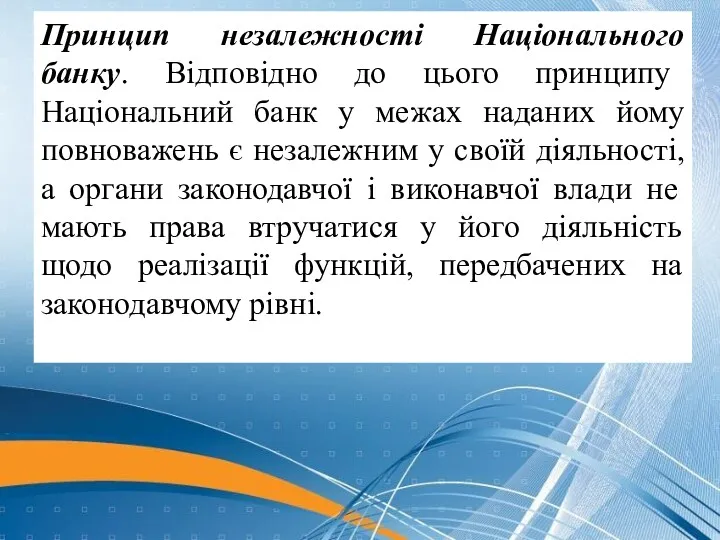 Принцип незалежності Національного банку. Відповідно до цього принципу Національний банк у межах наданих йому повноважень є незалежним у своїй діяльності, а органи законодавчої і виконавчої влади не мають права втручатися у його діяльність щодо реалізації функцій, передбачених на законодавчому рівні.